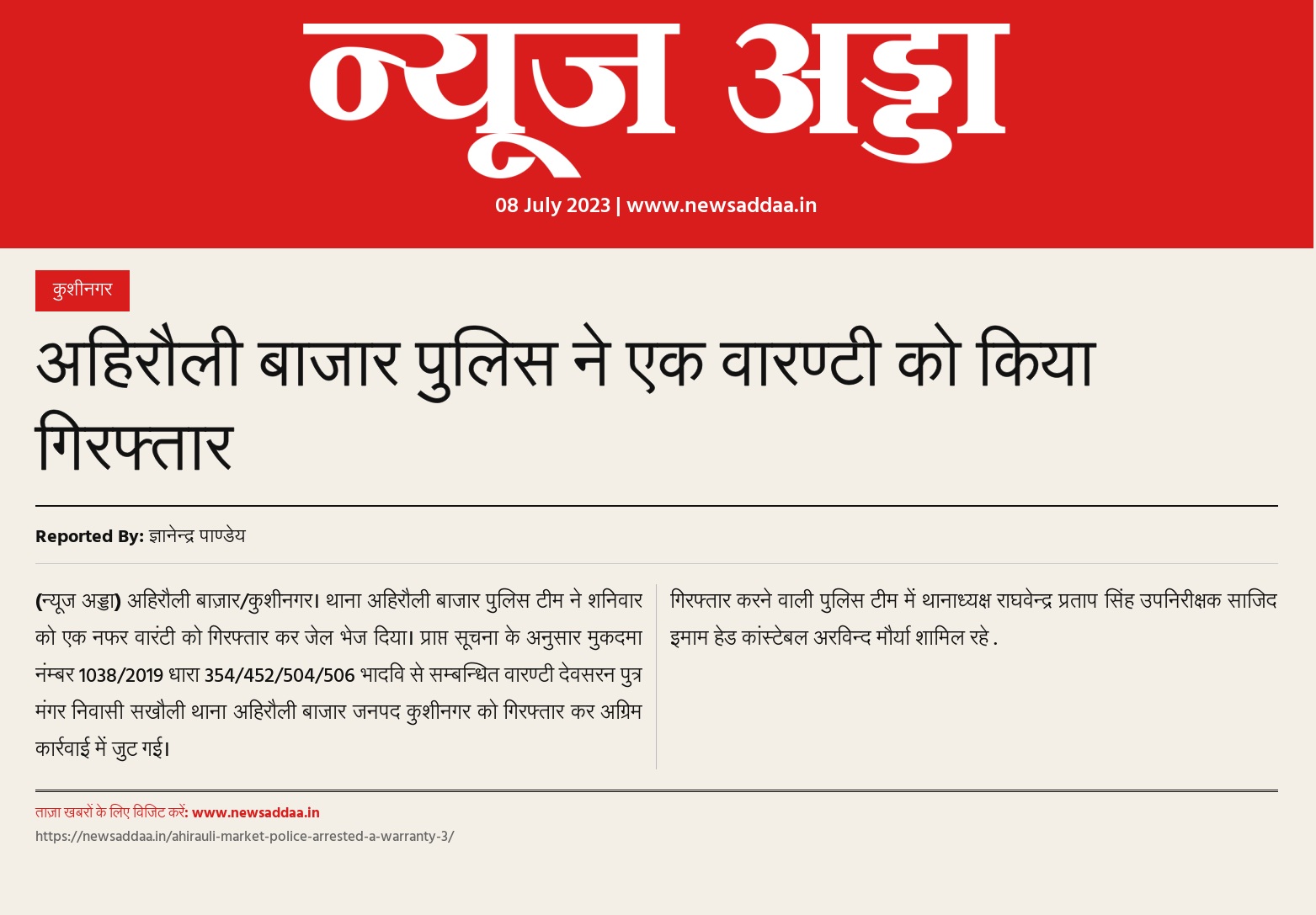 न्यूज अड्डा

08 July 2023 | www.newsaddaa.in

कुशीनगर

अहिरौली बाजार पुलिस ने एक वारण्टी को किया गिरफ्तार

Reported By: ज्ञानेन्द्र पाण्डेय

(न्यूज अड्डा) अहिरौली बाज़ार/कुशीनगर। थाना अहिरौली बाजार पुलिस टीम ने शनिवार को एक नफर वारंटी को गिरफ्तार कर जेल भेज दिया। प्राप्त सूचना के अनुसार मुकदमा नंम्बर 1038/2019 धारा 354/452/504/506 भादवि से सम्बन्धित वारण्टी देवसरन पुत्र मंगर निवासी सखौली थाना अहिरौली बाजार जनपद कुशीनगर को गिरफ्तार कर अग्रिम कार्रवाई में जुट गई।

गिरफ्तार करने वाली पुलिस टीम में थानाध्यक्ष राघवेन्द्र प्रताप सिंह उपनिरीक्षक साजिद इमाम हेड कांस्टेबल अरविन्द मौर्या शामिल रहे .

ताज़ा खबरों के लिए विजिट करें: www.newsaddaa.in
https://newsaddaa.in/ahirauli-market-police-arrested-a-warranty-3/